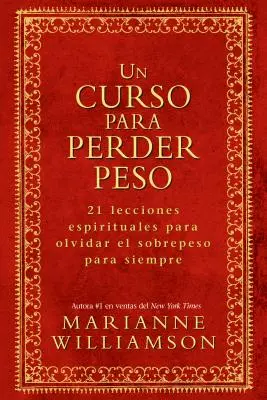 UN CURSO PARA PERDER PESO

21 lecciones espirituales para olvidar el sobrepeso para siempre

Autora #1 en ventas del New York Times

MARIANNE WILLIAMSON